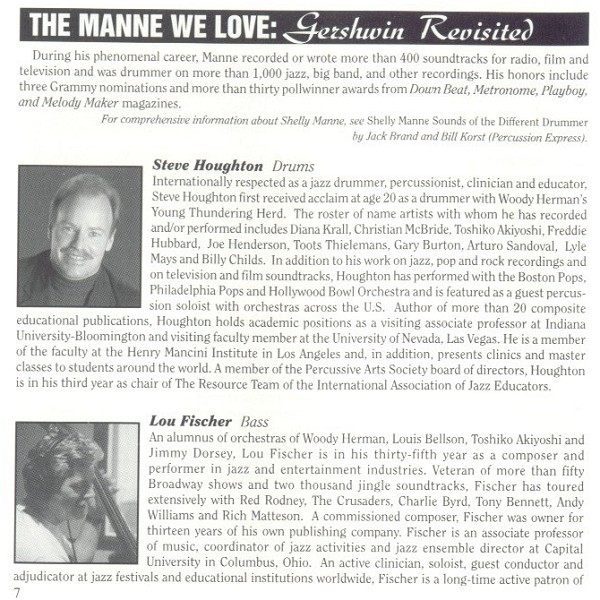 THE MANNE WE LOVE: Gershwin Revisited

During his phenomenal career, Manne recorded or wrote more than 400 soundtracks for radio, film and television and was drummer on more than 1,000 jazz, big band, and other recordings. His honors include three Grammy nominations and more than thirty pollwinner awards from Down Beat, Metronome, Playboy, and Melody Maker magazines.

For comprehensive information about Shelly Manne, see Shelly Manne Sounds of the Different Drummer by Jack Brand and Bill Korst (Percussion Express).

Steve Houghton Drums

Internationally respected as a jazz drummer, percussionist, clinician and educator, Steve Houghton first received acclaim at age 20 as a drummer with Woody Herman's Young Thundering Herd. The roster of name artists with whom he has recorded and/or performed includes Diana Krall, Christian McBride, Toshiko Akiyoshi, Freddie Hubbard, Joe Henderson, Toots Thielemans, Gary Burton, Arturo Sandoval, Lyle Mays and Billy Childs. In addition to his work on jazz, pop and rock recordings and on television and film soundtracks, Houghton has performed with the Boston Pops, Philadelphia Pops and Hollywood Bowl Orchestra and is featured as a guest percussion soloist with orchestras across the U.S. Author of more than 20 composite educational publications, Houghton holds academic positions as a visiting associate professor at Indiana University-Bloomington and visiting faculty member at the University of Nevada, Las Vegas. He is a member of the faculty at the Henry Mancini Institute in Los Angeles and, in addition, presents clinics and master classes to students around the world. A member of the Percussive Arts Society board of directors, Houghton is in his third year as chair of The Resource Team of the International Association of Jazz Educators.

Lou Fischer Bass

An alumnus of orchestras of Woody Herman, Louis Bellson, Toshiko Akiyoshi and Jimmy Dorsey, Lou Fischer is in his thirty-fifth year as a composer and performer in jazz and entertainment industries. Veteran of more than fifty Broadway shows and two thousand jingle soundtracks, Fischer has toured extensively with Red Rodney, The Crusaders, Charlie Byrd, Tony Bennett, Andy Williams and Rich Matteson. A commissioned composer, Fischer was owner for thirteen years of his own publishing company. Fischer is an associate professor of music, coordinator of jazz activities and jazz ensemble director at Capital University in Columbus, Ohio. An active clinician, soloist, guest conductor and adjudicator at jazz festivals and educational institutions worldwide, Fischer is a long-time active patron of

7